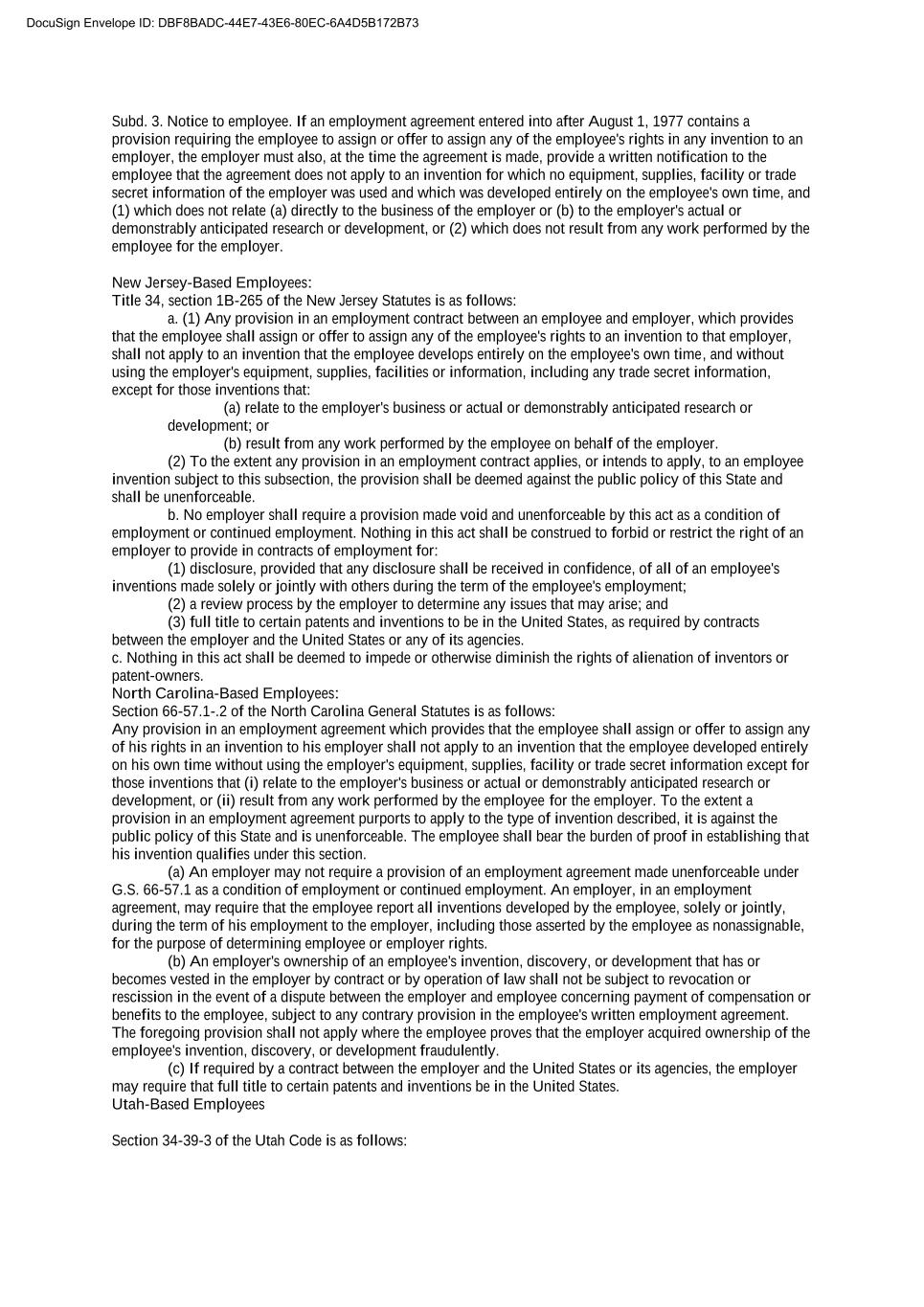 DocuSign Envelope ID: DBF8BADC-44E7-43E6-80EC-6A4D5B172B73

Subd. 3. Notice to employee. If an employment agreement entered into after August 1, 1977 contains a provision requiring the employee to assign or offer to assign any of the employee's rights in any invention to an employer, the employer must also, at the time the agreement is made, provide a written notification to the employee that the agreement does not apply to an invention for which no equipment, supplies, facility or trade secret information of the employer was used and which was developed entirely on the employee's own time, and (1) which does not relate (a) directly to the business of the employer or (b) to the employer's actual or demonstrably anticipated research or development, or (2) which does not result from any work performed by the employee for the employer.

New Jersey-Based Employees:
Title 34, section 1B-265 of the New Jersey Statutes is as follows:
a. (1) Any provision in an employment contract between an employee and employer, which provides that the employee shall assign or offer to assign any of the employee's rights to an invention to that employer, shall not apply to an invention that the employee develops entirely on the employee's own time, and without using the employer's equipment, supplies, facilities or information, including any trade secret information, except for those inventions that:
(a) relate to the employer's business or actual or demonstrably anticipated research or development; or
(b) result from any work performed by the employee on behalf of the employer.
(2) To the extent any provision in an employment contract applies, or intends to apply, to an employee invention subject to this subsection, the provision shall be deemed against the public policy of this State and shall be unenforceable.
b. No employer shall require a provision made void and unenforceable by this act as a condition of employment or continued employment. Nothing in this act shall be construed to forbid or restrict the right of an employer to provide in contracts of employment for:
(1) disclosure, provided that any disclosure shall be received in confidence, of all of an employee's inventions made solely or jointly with others during the term of the employee's employment;
(2) a review process by the employer to determine any issues that may arise; and
(3) full title to certain patents and inventions to be in the United States, as required by contracts between the employer and the United States or any of its agencies.
c. Nothing in this act shall be deemed to impede or otherwise diminish the rights of alienation of inventors or patent-owners.
North Carolina-Based Employees:
Section 66-57.1-.2 of the North Carolina General Statutes is as follows:
Any provision in an employment agreement which provides that the employee shall assign or offer to assign any of his rights in an invention to his employer shall not apply to an invention that the employee developed entirely on his own time without using the employer's equipment, supplies, facility or trade secret information except for those inventions that (i) relate to the employer's business or actual or demonstrably anticipated research or development, or (ii) result from any work performed by the employee for the employer. To the extent a provision in an employment agreement purports to apply to the type of invention described, it is against the public policy of this State and is unenforceable. The employee shall bear the burden of proof in establishing that his invention qualifies under this section.
(a) An employer may not require a provision of an employment agreement made unenforceable under G.S. 66-57.1 as a condition of employment or continued employment. An employer, in an employment agreement, may require that the employee report all inventions developed by the employee, solely or jointly, during the term of his employment to the employer, including those asserted by the employee as nonassignable, for the purpose of determining employee or employer rights.
(b) An employer's ownership of an employee's invention, discovery, or development that has or becomes vested in the employer by contract or by operation of law shall not be subject to revocation or rescission in the event of a dispute between the employer and employee concerning payment of compensation or benefits to the employee, subject to any contrary provision in the employee's written employment agreement. The foregoing provision shall not apply where the employee proves that the employer acquired ownership of the employee's invention, discovery, or development fraudulently.
(c) If required by a contract between the employer and the United States or its agencies, the employer may require that full title to certain patents and inventions be in the United States.
Utah-Based Employees

Section 34-39-3 of the Utah Code is as follows: